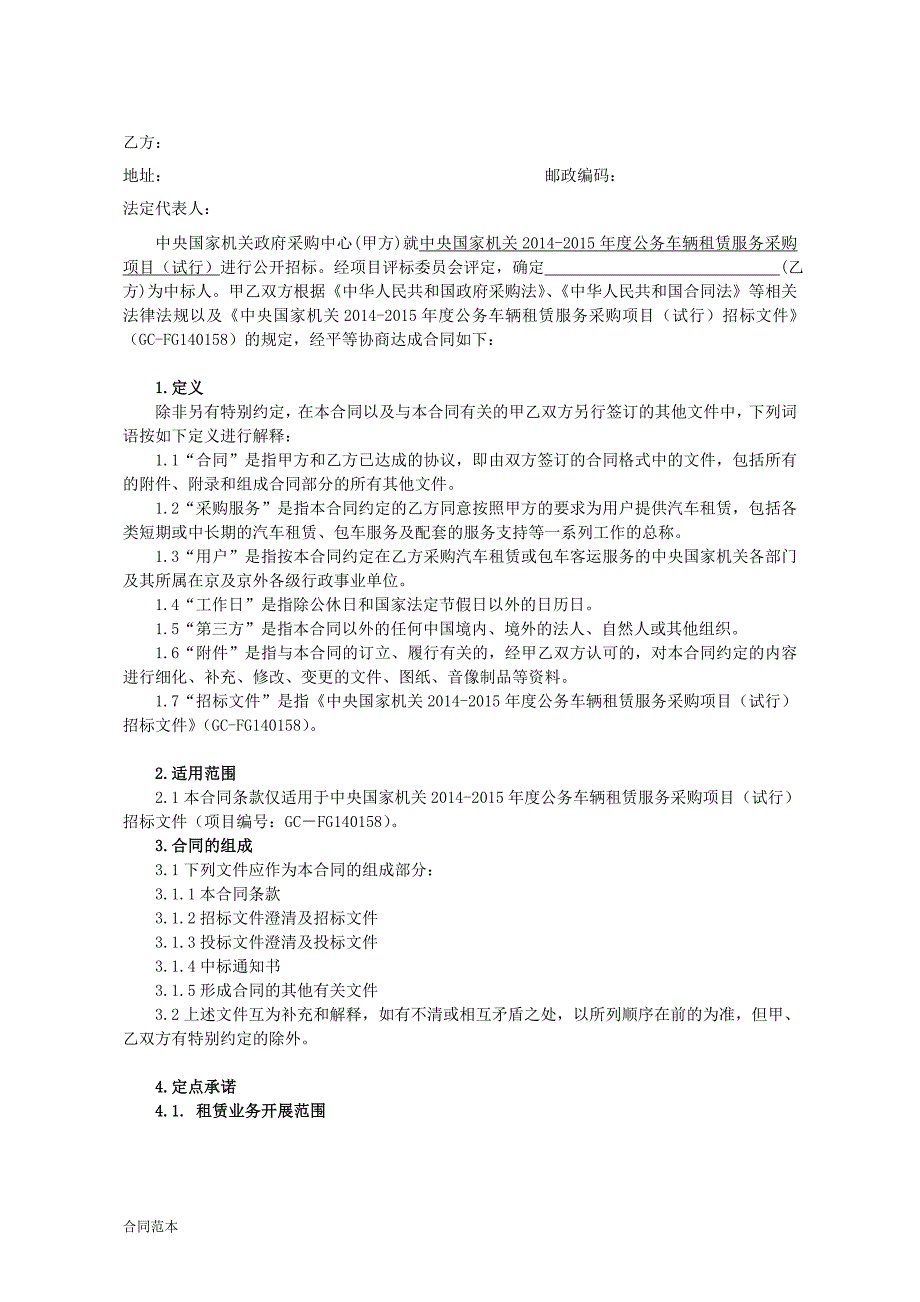 乙方：

地址：　　　　　　　　　　　　　　　　　　　　邮政编码：

法定代表人：

中央国家机关政府采购中心(甲方)就中央国家机关 2014-2015 年度公务车辆租赁服务采购项目（试行）进行公开招标。经项目评标委员会评定，确定______________________________(乙方)为中标人。甲乙双方根据《中华人民共和国政府采购法》、《中华人民共和国合同法》等相关法律法规以及《中央国家机关 2014-2015 年度公务车辆租赁服务采购项目（试行）招标文件》（GC-FG140158）的规定，经平等协商达成合同如下：

1.定义

除非另有特别约定，在本合同以及与本合同有关的甲乙双方另行签订的其他文件中，下列词语按如下定义进行解释：

1.1“合同”是指甲方和乙方已达成的协议，即由双方签订的合同格式中的文件，包括所有的附件、附录和组成合同部分的所有其他文件。

1.2“采购服务”是指本合同约定的乙方同意按照甲方的要求为用户提供汽车租赁，包括各类短期或中长期的汽车租赁、包车服务及配套的服务支持等一系列工作的总称。

1.3“用户”是指按本合同约定在乙方采购汽车租赁或包车客运服务的中央国家机关各部门及其所属在京及京外各级行政事业单位。

1.4“工作日”是指除公休日和国家法定节假日以外的日历日。

1.5“第三方”是指本合同以外的任何中国境内、境外的法人、自然人或其他组织。

1.6“附件”是指与本合同的订立、履行有关的，经甲乙双方认可的，对本合同约定的内容进行细化、补充、修改、变更的文件、图纸、音像制品等资料。

1.7“招标文件”是指《中央国家机关 2014-2015 年度公务车辆租赁服务采购项目（试行）招标文件》(GC-FG140158)。

2.适用范围

2.1 本合同条款仅适用于中央国家机关 2014-2015 年度公务车辆租赁服务采购项目（试行）招标文件（项目编号：GC－FG140158）。

3.合同的组成

3.1 下列文件应作为本合同的组成部分：

3.1.1 本合同条款

3.1.2 招标文件澄清及招标文件

3.1.3 投标文件澄清及投标文件

3.1.4 中标通知书

3.1.5 形成合同的其他有关文件

3.2 上述文件互为补充和解释，如有不清或相互矛盾之处，以所列顺序在前的为准，但甲、乙双方有特别约定的除外。

4.定点承诺

4.1. 租赁业务开展范围

合同范本